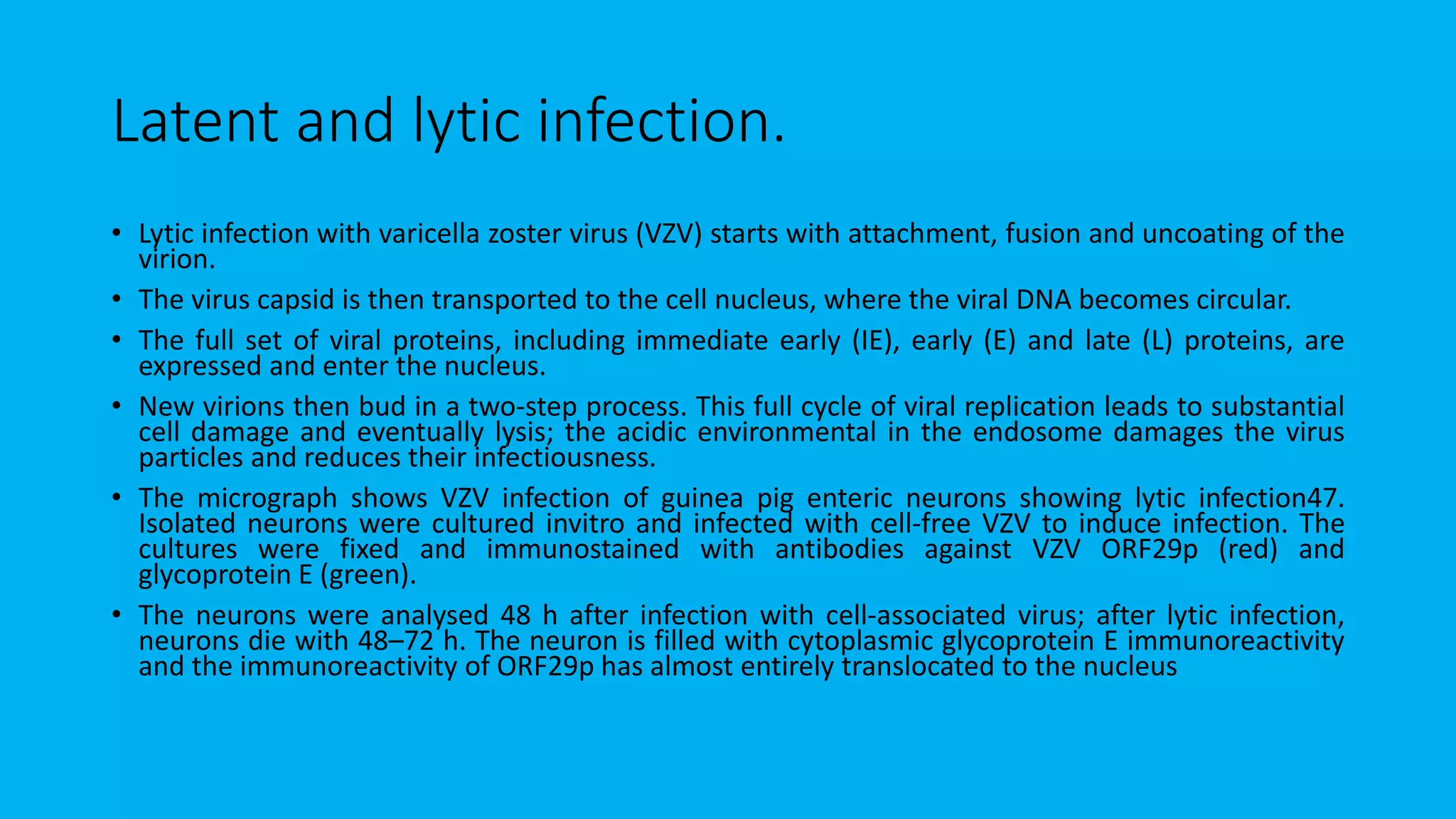 Latent and lytic infection.

• Lytic infection with varicella zoster virus (VZV) starts with attachment, fusion and uncoating of the virion.

• The virus capsid is then transported to the cell nucleus, where the viral DNA becomes circular.

• The full set of viral proteins, including immediate early (IE), early (E) and late (L) proteins, are expressed and enter the nucleus.

• New virions then bud in a two-step process. This full cycle of viral replication leads to substantial cell damage and eventually lysis; the acidic environmental in the endosome damages the virus particles and reduces their infectiousness.

• The micrograph shows VZV infection of guinea pig enteric neurons showing lytic infection47. Isolated neurons were cultured invitro and infected with cell-free VZV to induce infection. The cultures were fixed and immunostained with antibodies against VZV ORF29p (red) and glycoprotein E (green).

• The neurons were analysed 48 h after infection with cell-associated virus; after lytic infection, neurons die with 48–72 h. The neuron is filled with cytoplasmic glycoprotein E immunoreactivity and the immunoreactivity of ORF29p has almost entirely translocated to the nucleus